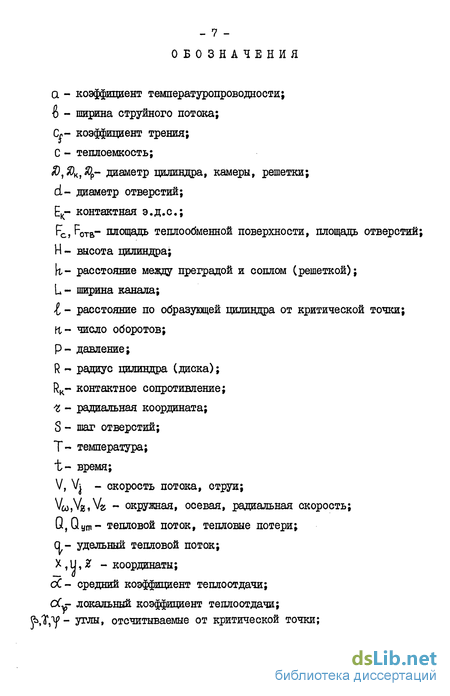 - 7 -

ОБОЗНАЧЕНИЯ

$a$ - коэффициент температуропроводности;

$b$ - ширина струйного потока;

$C_f$ - коэффициент трения;

$c$ - теплоемкость;

$D, D_к, D_р$ - диаметр цилиндра, камеры, решетки;

$d$ - диаметр отверстий;

$E_к$ - контактная э.д.с.;

$F_c, F_{отв}$ - площадь теплообменной поверхности, площадь отверстий;

$H$ - высота цилиндра;

$h$ - расстояние между преградой и соплом (решеткой);

$L$ - ширина канала;

$\ell$ - расстояние по образующей цилиндра от критической точки;

$n$ - число оборотов;

$P$ - давление;

$R$ - радиус цилиндра (диска);

$R_к$ - контактное сопротивление;

$r$ - радиальная координата;

$S$ - шаг отверстий;

$T$ - температура;

$t$ - время;

$V, V_j$ - скорость потока, струи;

$V_\omega, V_z, V_r$ - окружная, осевая, радиальная скорость;

$Q, Q_{ут}$ - тепловой поток, тепловые потери;

$q$ - удельный тепловой поток;

$x, y, z$ - координаты;

$\bar{\alpha}$ - средний коэффициент теплоотдачи;

$\alpha_\varphi$ - локальный коэффициент теплоотдачи;

$\beta, \gamma, \varphi$ - углы, отсчитываемые от критической точки;

dsLib.net
библиотека диссертаций